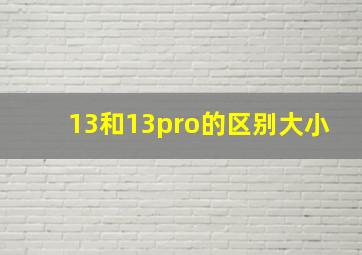 13和13pro的区别大小